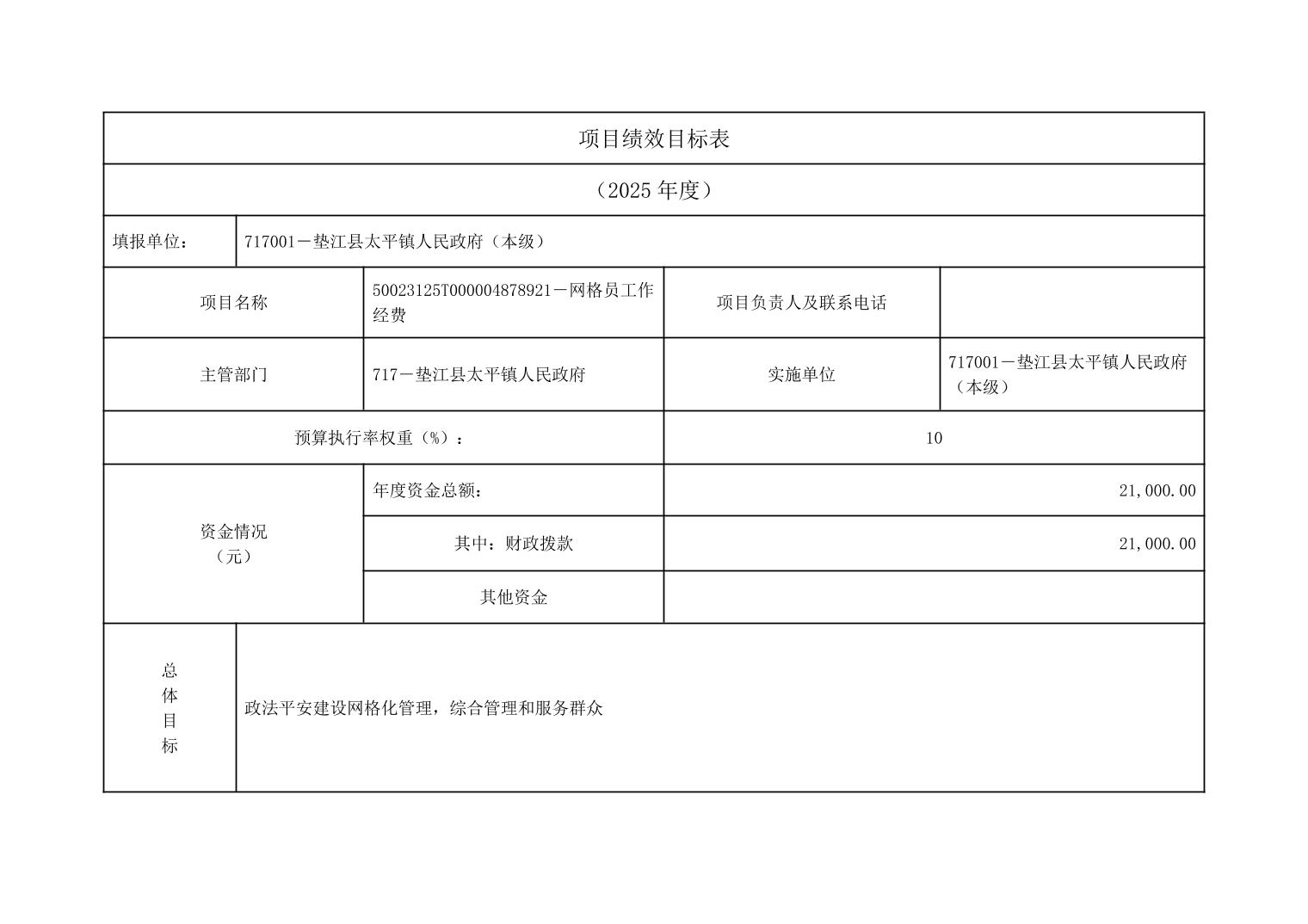 项目绩效目标表

（2025 年度）

| 填报单位： | 717001－垫江县太平镇人民政府（本级） | | |
|---|---|---|---|
| 项目名称 | 50023125T000004878921－网格员工作经费 | 项目负责人及联系电话 | |
| 主管部门 | 717－垫江县太平镇人民政府 | 实施单位 | 717001－垫江县太平镇人民政府（本级） |
| 预算执行率权重（%）： | | 10 | |
| 资金情况（元） | 年度资金总额： | 21,000.00 | |
| | 其中：财政拨款 | 21,000.00 | |
| | 其他资金 | | |
| 总体目标 | 政法平安建设网格化管理，综合管理和服务群众 | | |